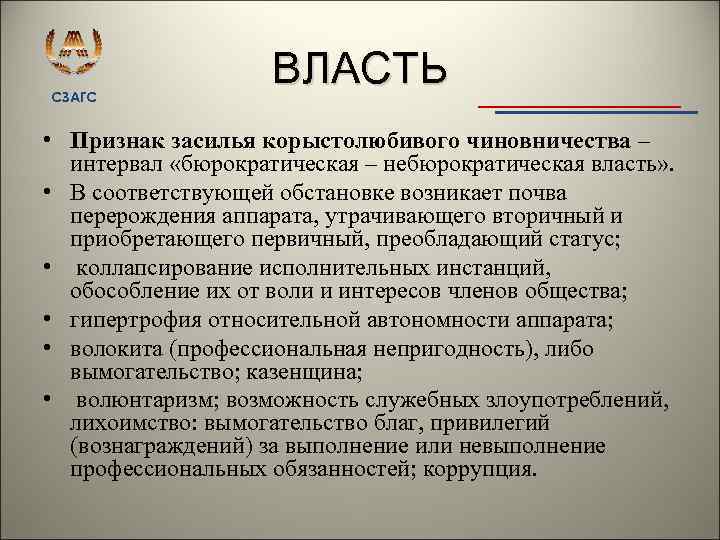 СЗАГС

ВЛАСТЬ

• Признак засилья корыстолюбивого чиновничества – интервал «бюрократическая – небюрократическая власть».
• В соответствующей обстановке возникает почва перерождения аппарата, утрачивающего вторичный и приобретающего первичный, преобладающий статус;
• коллапсирование исполнительных инстанций, обособление их от воли и интересов членов общества;
• гипертрофия относительной автономности аппарата;
• волокита (профессиональная непригодность), либо вымогательство; казенщина;
• волюнтаризм; возможность служебных злоупотреблений, лихоимство: вымогательство благ, привилегий (вознаграждений) за выполнение или невыполнение профессиональных обязанностей; коррупция.